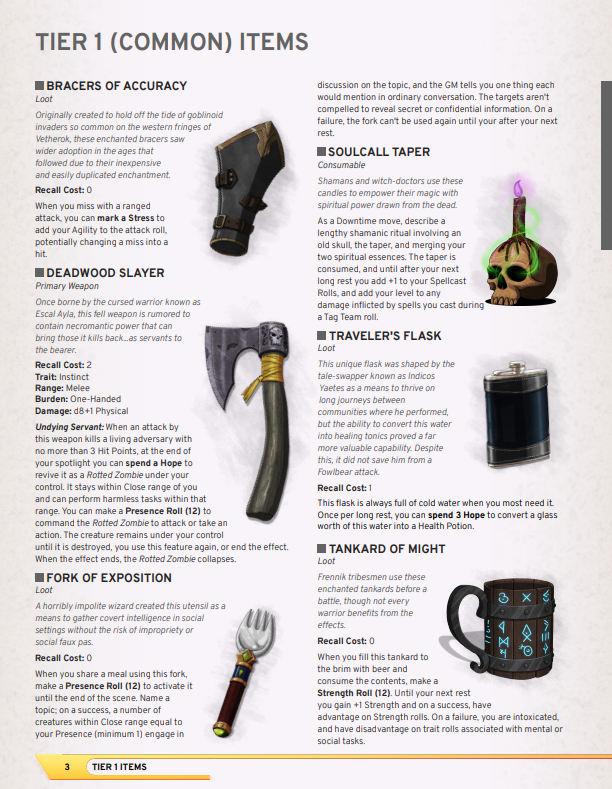 TIER 1 (COMMON) ITEMS

BRACERS OF ACCURACY

Loot

Originally created to hold off the tide of goblinoid invaders so common on the western fringes of Vetherok, these enchanted bracers saw wider adoption in the ages that followed due to their inexpensive and easily duplicated enchantment.

Recall Cost: 0

When you miss with a ranged attack, you can mark a Stress to add your Agility to the attack roll, potentially changing a miss into a hit.

DEADWOOD SLAYER

Primary Weapon

Once borne by the cursed warrior known as Escal Ayla, this fell weapon is rumored to contain necromantic power that can bring those it kills back...as servants to the bearer.

Recall Cost: 2
Trait: Instinct
Range: Melee
Burden: One-Handed
Damage: d8+1 Physical

Undying Servant: When an attack by this weapon kills a living adversary with no more than 3 Hit Points, at the end of your spotlight you can spend a Hope to revive it as a Rotted Zombie under your control. It stays within Close range of you and can perform harmless tasks within that range. You can make a Presence Roll (12) to command the Rotted Zombie to attack or take an action. The creature remains under your control until it is destroyed, you use this feature again, or end the effect. When the effect ends, the Rotted Zombie collapses.

FORK OF EXPOSITION

Loot

A horribly impolite wizard created this utensil as a means to gather covert intelligence in social settings without the risk of impropriety or social faux pas.

Recall Cost: 0

When you share a meal using this fork, make a Presence Roll (12) to activate it until the end of the scene. Name a topic; on a success, a number of creatures within Close range equal to your Presence (minimum 1) engage in discussion on the topic, and the GM tells you one thing each would mention in ordinary conversation. The targets aren't compelled to reveal secret or confidential information. On a failure, the fork can't be used again until your after your next rest.

SOULCALL TAPER

Consumable

Shamans and witch-doctors use these candles to empower their magic with spiritual power drawn from the dead.

As a Downtime move, describe a lengthy shamanic ritual involving an old skull, the taper, and merging your two spiritual essences. The taper is consumed, and until after your next long rest you add +1 to your Spellcast Rolls, and add your level to any damage inflicted by spells you cast during a Tag Team roll.

TRAVELER'S FLASK

Loot

This unique flask was shaped by the tale-swapper known as Indicos Yaetes as a means to thrive on long journeys between communities where he performed, but the ability to convert this water into healing tonics proved a far more valuable capability. Despite this, it did not save him from a Fowlbear attack.

Recall Cost: 1

This flask is always full of cold water when you most need it. Once per long rest, you can spend 3 Hope to convert a glass worth of this water into a Health Potion.

TANKARD OF MIGHT

Loot

Frennik tribesmen use these enchanted tankards before a battle, though not every warrior benefits from the effects.

Recall Cost: 0

When you fill this tankard to the brim with beer and consume the contents, make a Strength Roll (12). Until your next rest you gain +1 Strength and on a success, have advantage on Strength rolls. On a failure, you are intoxicated, and have disadvantage on trait rolls associated with mental or social tasks.

3 TIER 1 ITEMS